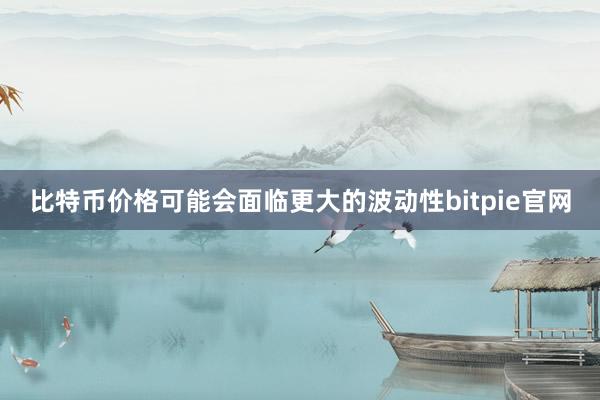 比特币价格可能会面临更大的波动性bitpie官网